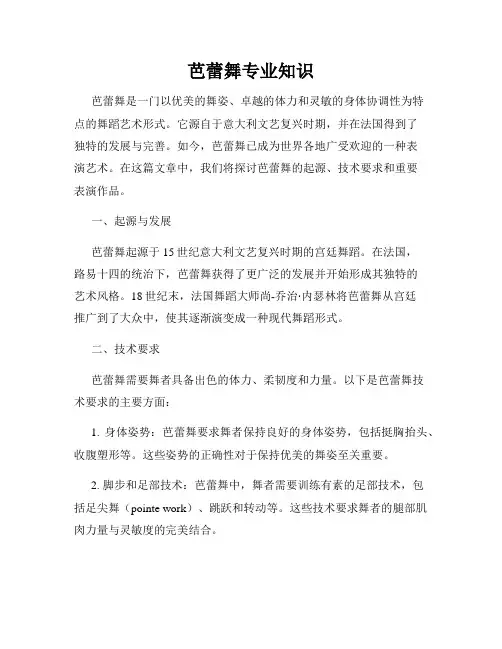 芭蕾舞专业知识

芭蕾舞是一门以优美的舞姿、卓越的体力和灵敏的身体协调性为特点的舞蹈艺术形式。它源自于意大利文艺复兴时期，并在法国得到了独特的发展与完善。如今，芭蕾舞已成为世界各地广受欢迎的一种表演艺术。在这篇文章中，我们将探讨芭蕾舞的起源、技术要求和重要表演作品。

一、起源与发展

芭蕾舞起源于15世纪意大利文艺复兴时期的宫廷舞蹈。在法国，路易十四的统治下，芭蕾舞获得了更广泛的发展并开始形成其独特的艺术风格。18世纪末，法国舞蹈大师尚-乔治·内瑟林将芭蕾舞从宫廷推广到了大众中，使其逐渐演变成一种现代舞蹈形式。

二、技术要求

芭蕾舞需要舞者具备出色的体力、柔韧度和力量。以下是芭蕾舞技术要求的主要方面：

1. 身体姿势：芭蕾舞要求舞者保持良好的身体姿势，包括挺胸抬头、收腹塑形等。这些姿势的正确性对于保持优美的舞姿至关重要。

2. 脚步和足部技术：芭蕾舞中，舞者需要训练有素的足部技术，包括足尖舞（pointe work）、跳跃和转动等。这些技术要求舞者的腿部肌肉力量与灵敏度的完美结合。